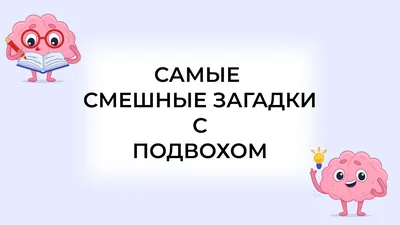 САМЫЕ
СМЕШНЫЕ ЗАГАДКИ
С
ПОДВОХОМ